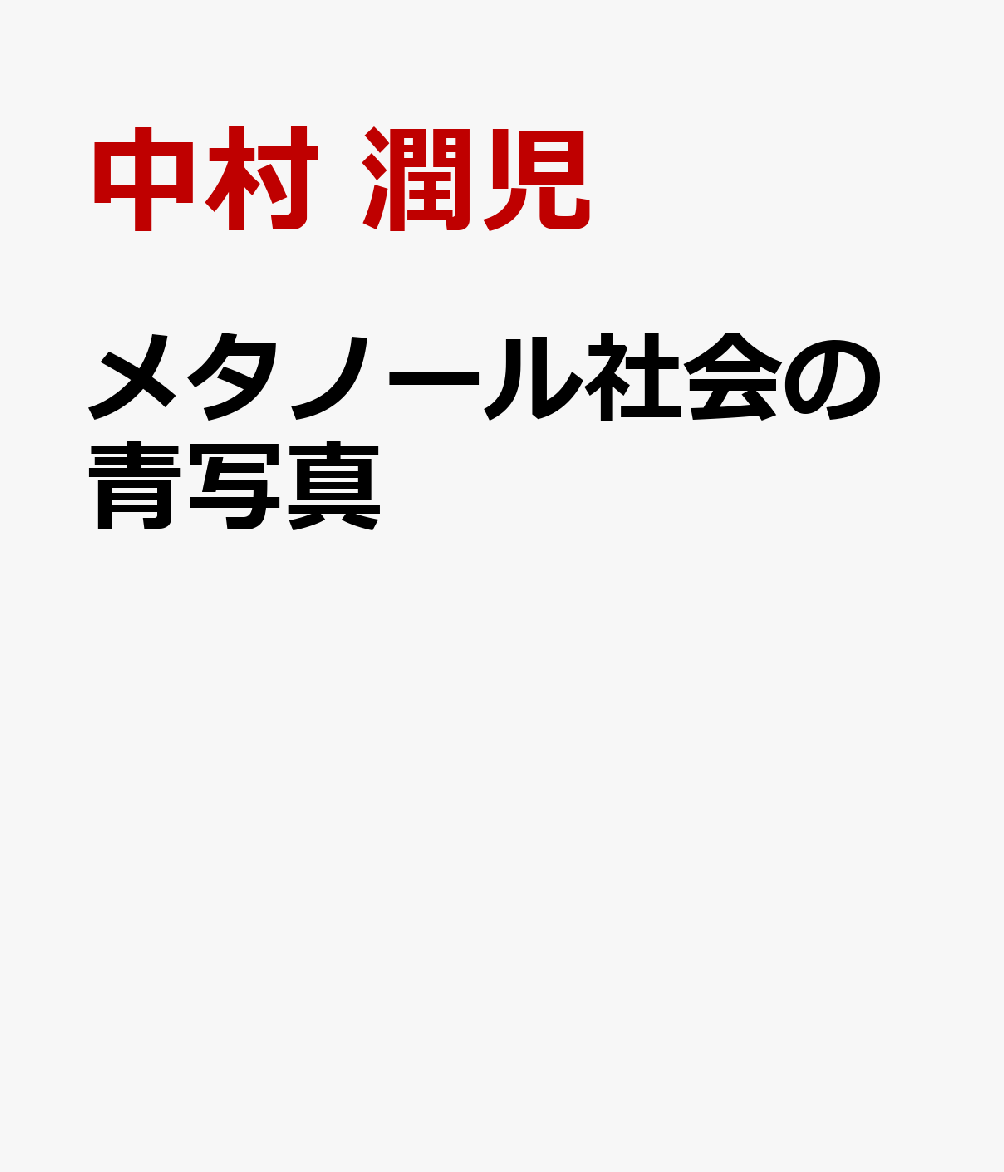 中村 潤児

メタノール社会の青写真